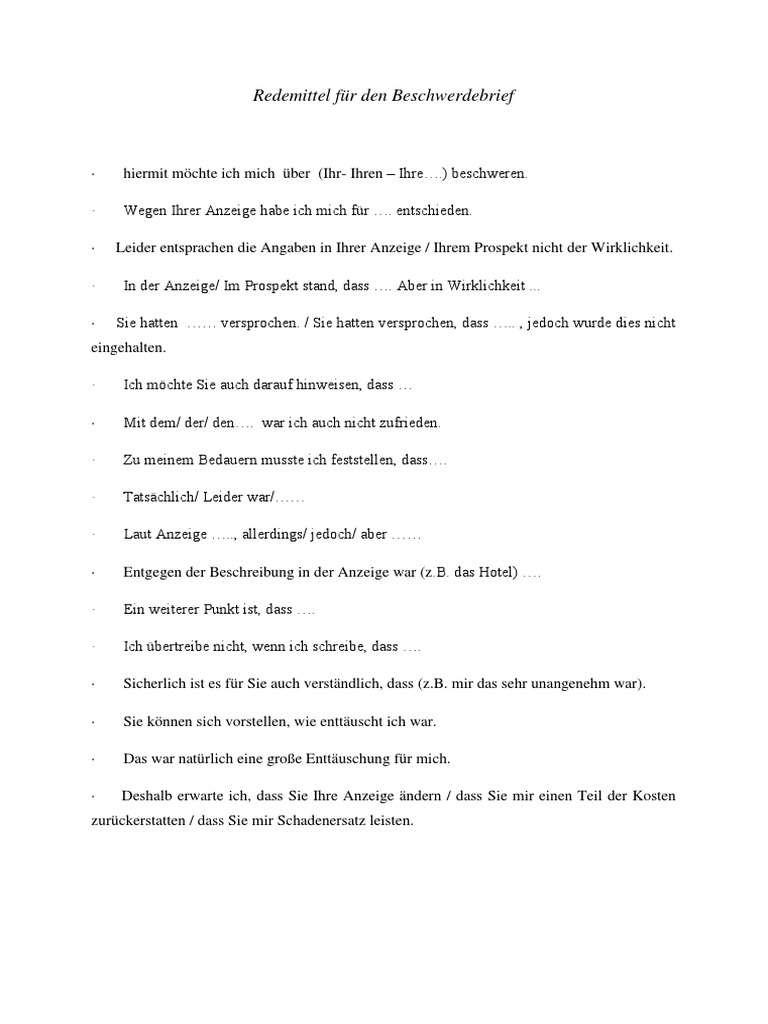 Redemittel für den Beschwerdebrief

· hiermit möchte ich mich über (Ihr- Ihren – Ihre….) beschweren.

· Wegen Ihrer Anzeige habe ich mich für …. entschieden.

· Leider entsprachen die Angaben in Ihrer Anzeige / Ihrem Prospekt nicht der Wirklichkeit.

· In der Anzeige/ Im Prospekt stand, dass …. Aber in Wirklichkeit ...

· Sie hatten …… versprochen. / Sie hatten versprochen, dass ….. , jedoch wurde dies nicht eingehalten.

· Ich möchte Sie auch darauf hinweisen, dass …

· Mit dem/ der/ den…. war ich auch nicht zufrieden.

· Zu meinem Bedauern musste ich feststellen, dass….

· Tatsächlich/ Leider war/……

· Laut Anzeige ….., allerdings/ jedoch/ aber ……

· Entgegen der Beschreibung in der Anzeige war (z.B. das Hotel) ….

· Ein weiterer Punkt ist, dass ….

· Ich übertreibe nicht, wenn ich schreibe, dass ….

· Sicherlich ist es für Sie auch verständlich, dass (z.B. mir das sehr unangenehm war).

· Sie können sich vorstellen, wie enttäuscht ich war.

· Das war natürlich eine große Enttäuschung für mich.

· Deshalb erwarte ich, dass Sie Ihre Anzeige ändern / dass Sie mir einen Teil der Kosten zurückerstatten / dass Sie mir Schadenersatz leisten.